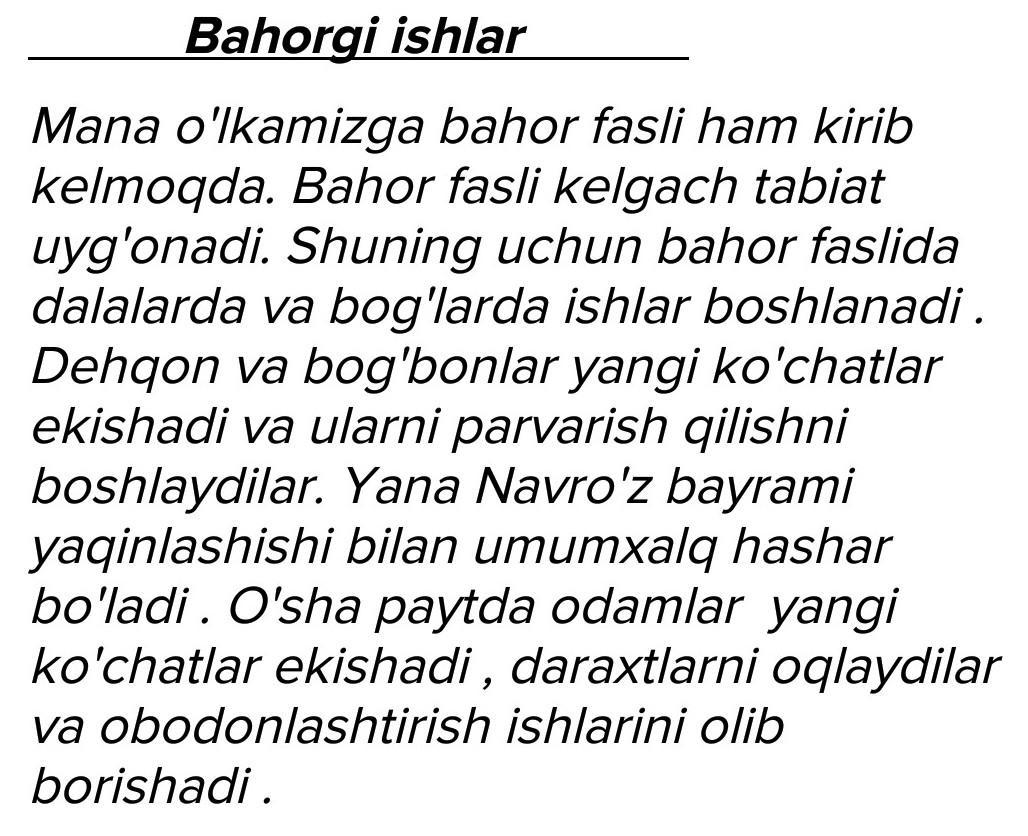 Bahorgi ishlar

Mana o'lkamizga bahor fasli ham kirib kelmoqda. Bahor fasli kelgach tabiat uyg'onadi. Shuning uchun bahor faslida dalalarda va bog'larda ishlar boshlanadi . Dehqon va bog'bonlar yangi ko'chatlar ekishadi va ularni parvarish qilishni boshlaydilar. Yana Navro'z bayrami yaqinlashishi bilan umumxalq hashar bo'ladi . O'sha paytda odamlar yangi ko'chatlar ekishadi , daraxtlarni oqlaydilar va obodonlashtirish ishlarini olib borishadi .